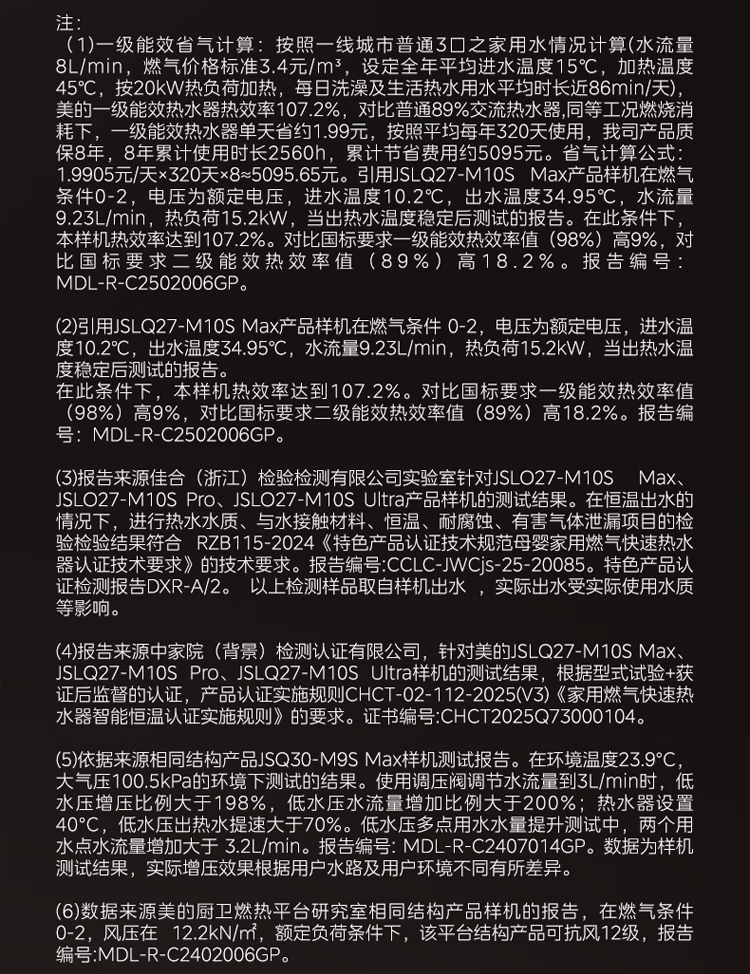 注：
（1）一级能效省气计算：按照一线城市普通3口之家用水情况计算(水流量8L/min，燃气价格标准3.4元/m³，设定全年平均进水温度15℃，加热温度45℃，按20kW热负荷加热，每日洗澡及生活热水用水平均时长近86min/天)，美的一级能效热水器热效率107.2%，对比普通89%交流热水器,同等工况燃烧消耗下，一级能效热水器单天省约1.99元，按照平均每年320天使用，我司产品质保8年，8年累计使用时长2560h，累计节省费用约5095元。省气计算公式：1.9905元/天×320天×8≈5095.65元。引用JSLQ27-M10S Max产品样机在燃气条件0-2，电压为额定电压，进水温度10.2℃，出水温度34.95℃，水流量9.23L/min，热负荷15.2kW，当出热水温度稳定后测试的报告。在此条件下，本样机热效率达到107.2%。对比国标要求一级能效热效率值（98%）高9%，对比国标要求二级能效热效率值（89%）高18.2%。报告编号：MDL-R-C2502006GP。

(2)引用JSLQ27-M10S Max产品样机在燃气条件 0-2，电压为额定电压，进水温度10.2℃，出水温度34.95℃，水流量9.23L/min，热负荷15.2kW，当出热水温度稳定后测试的报告。
在此条件下，本样机热效率达到107.2%。对比国标要求一级能效热效率值（98%）高9%，对比国标要求二级能效热效率值（89%）高18.2%。报告编号：MDL-R-C2502006GP。

(3)报告来源佳合（浙江）检验检测有限公司实验室针对JSLO27-M10S Max、JSLO27-M10S Pro、JSLO27-M10S Ultra产品样机的测试结果。在恒温出水的情况下，进行热水水质、与水接触材料、恒温、耐腐蚀、有害气体泄漏项目的检验检验结果符合 RZB115-2024《特色产品认证技术规范母婴家用燃气快速热水器认证技术要求》的技术要求。报告编号:CCLC-JWCjs-25-20085。特色产品认证检测报告DXR-A/2。 以上检测样品取自样机出水 ，实际出水受实际使用水质等影响。

(4)报告来源中家院（背景）检测认证有限公司，针对美的JSLQ27-M10S Max、JSLQ27-M10S Pro、JSLQ27-M10S Ultra样机的测试结果，根据型式试验+获证后监督的认证，产品认证实施规则CHCT-02-112-2025(V3)《家用燃气快速热水器智能恒温认证实施规则》的要求。证书编号:CHCT2025Q73000104。

(5)依据来源相同结构产品JSQ30-M9S Max样机测试报告。在环境温度23.9°C，大气压100.5kPa的环境下测试的结果。使用调压阀调节水流量到3L/min时，低水压增压比例大于198%，低水压水流量增加比例大于200%；热水器设置40°C，低水压出热水提速大于70%。低水压多点用水水量提升测试中，两个用水点水流量增加大于 3.2L/min。报告编号: MDL-R-C2407014GP。数据为样机测试结果，实际增压效果根据用户水路及用户环境不同有所差异。

(6)数据来源美的厨卫燃热平台研究室相同结构产品样机的报告，在燃气条件0-2，风压在 12.2kN/㎡，额定负荷条件下，该平台结构产品可抗风12级，报告编号:MDL-R-C2402006GP。